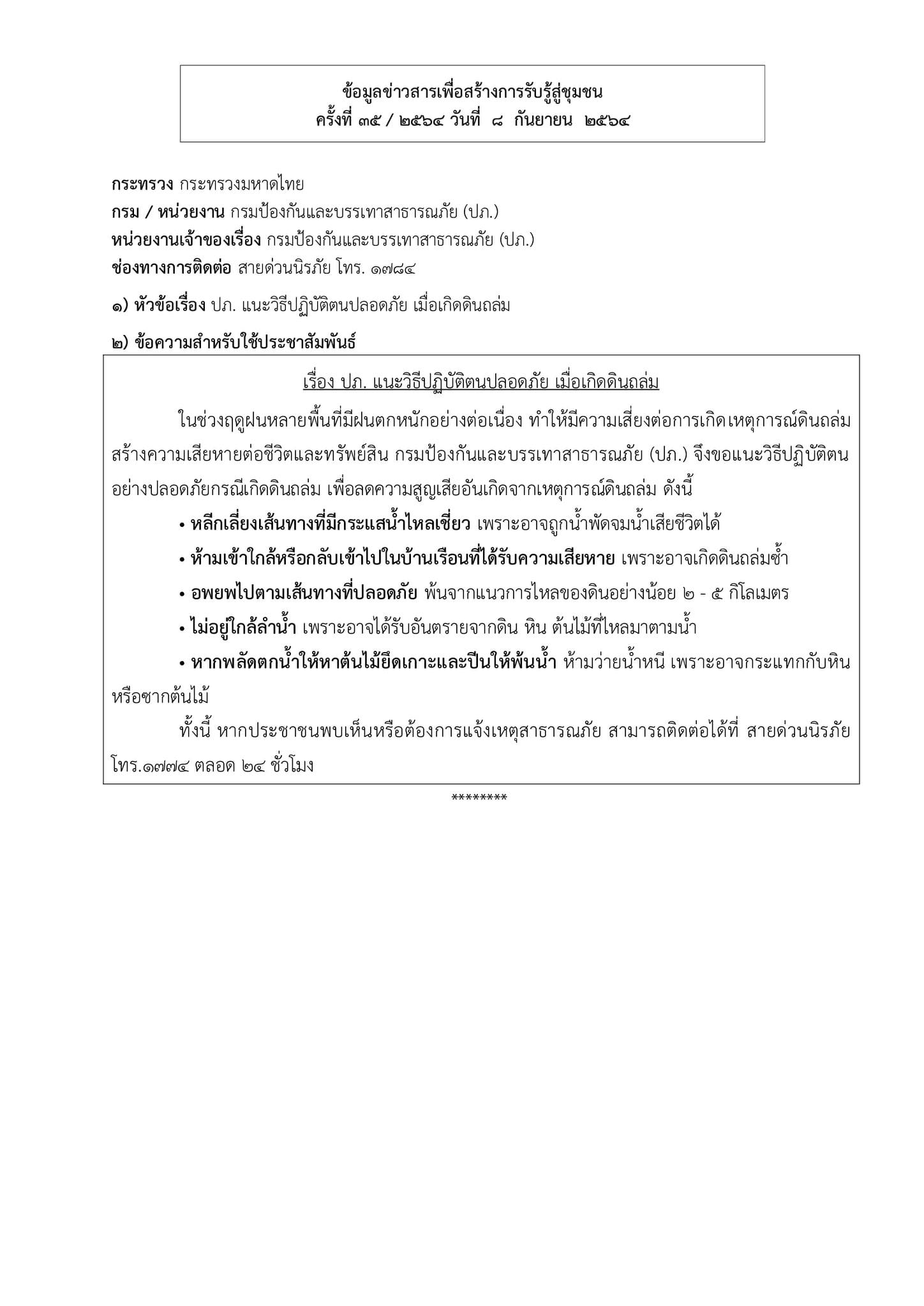 ข้อมูลข่าวสารเพื่อสร้างการรับรู้สู่ชุมชน
ครั้งที่ ๓๕ / ๒๕๖๔ วันที่ ๘ กันยายน ๒๕๖๔

กระทรวง กระทรวงมหาดไทย
กรม / หน่วยงาน กรมป้องกันและบรรเทาสาธารณภัย (ปภ.)
หน่วยงานเจ้าของเรื่อง กรมป้องกันและบรรเทาสาธารณภัย (ปภ.)
ช่องทางการติดต่อ สายด่วนนิรภัย โทร. ๑๗๘๔

๑) หัวข้อเรื่อง ปภ. แนะวิธีปฏิบัติตนปลอดภัย เมื่อเกิดดินถล่ม

๒) ข้อความสำหรับใช้ประชาสัมพันธ์

เรื่อง ปภ. แนะวิธีปฏิบัติตนปลอดภัย เมื่อเกิดดินถล่ม

ในช่วงฤดูฝนหลายพื้นที่มีฝนตกหนักอย่างต่อเนื่อง ทำให้มีความเสี่ยงต่อการเกิดเหตุการณ์ดินถล่ม สร้างความเสียหายต่อชีวิตและทรัพย์สิน กรมป้องกันและบรรเทาสาธารณภัย (ปภ.) จึงขอแนะวิธีปฏิบัติตนอย่างปลอดภัยกรณีเกิดดินถล่ม เพื่อลดความสูญเสียอันเกิดจากเหตุการณ์ดินถล่ม ดังนี้

• หลีกเลี่ยงเส้นทางที่มีกระแสน้ำไหลเชี่ยว เพราะอาจถูกน้ำพัดจมน้ำเสียชีวิตได้

• ห้ามเข้าใกล้หรือกลับเข้าไปในบ้านเรือนที่ได้รับความเสียหาย เพราะอาจเกิดดินถล่มซ้ำ

• อพยพไปตามเส้นทางที่ปลอดภัย พ้นจากแนวการไหลของดินอย่างน้อย ๒ - ๕ กิโลเมตร

• ไม่อยู่ใกล้ลำน้ำ เพราะอาจได้รับอันตรายจากดิน หิน ต้นไม้ที่ไหลมาตามน้ำ

• หากพลัดตกน้ำให้หาต้นไม้ยึดเกาะและปีนให้พ้นน้ำ ห้ามว่ายน้ำหนี เพราะอาจกระแทกกับหินหรือซากต้นไม้

ทั้งนี้ หากประชาชนพบเห็นหรือต้องการแจ้งเหตุสาธารณภัย สามารถติดต่อได้ที่ สายด่วนนิรภัย โทร.๑๗๗๔ ตลอด ๒๔ ชั่วโมง

********